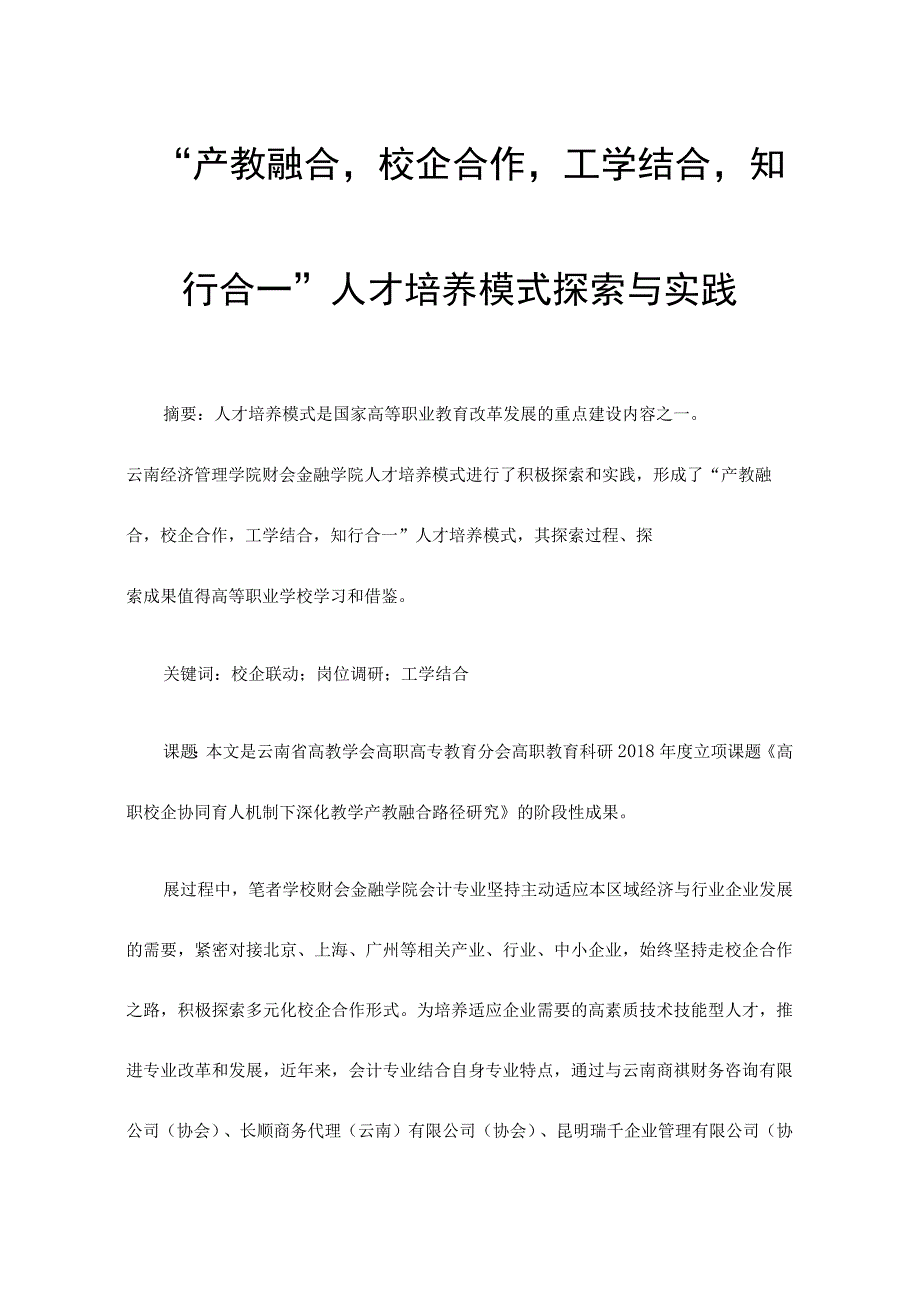 “产教融合，校企合作，工学结合，知行合一”人才培养模式探索与实践

摘要：人才培养模式是国家高等职业教育改革发展的重点建设内容之一。云南经济管理学院财会金融学院人才培养模式进行了积极探索和实践，形成了“产教融合，校企合作，工学结合，知行合一”人才培养模式，其探索过程、探索成果值得高等职业学校学习和借鉴。

关键词：校企联动；岗位调研；工学结合

课题 本文是云南省高教学会高职高专教育分会高职教育科研2018年度立项课题《高职校企协同育人机制下深化教学产教融合路径研究》的阶段性成果。

展过程中，笔者学校财会金融学院会计专业坚持主动适应本区域经济与行业企业发展的需要，紧密对接北京、上海、广州等相关产业、行业、中小企业，始终坚持走校企合作之路，积极探索多元化校企合作形式。为培养适应企业需要的高素质技术技能型人才，推进专业改革和发展，近年来，会计专业结合自身专业特点，通过与云南商祺财务咨询有限公司（协会）、长顺商务代理（云南）有限公司（协会）、昆明瑞千企业管理有限公司（协